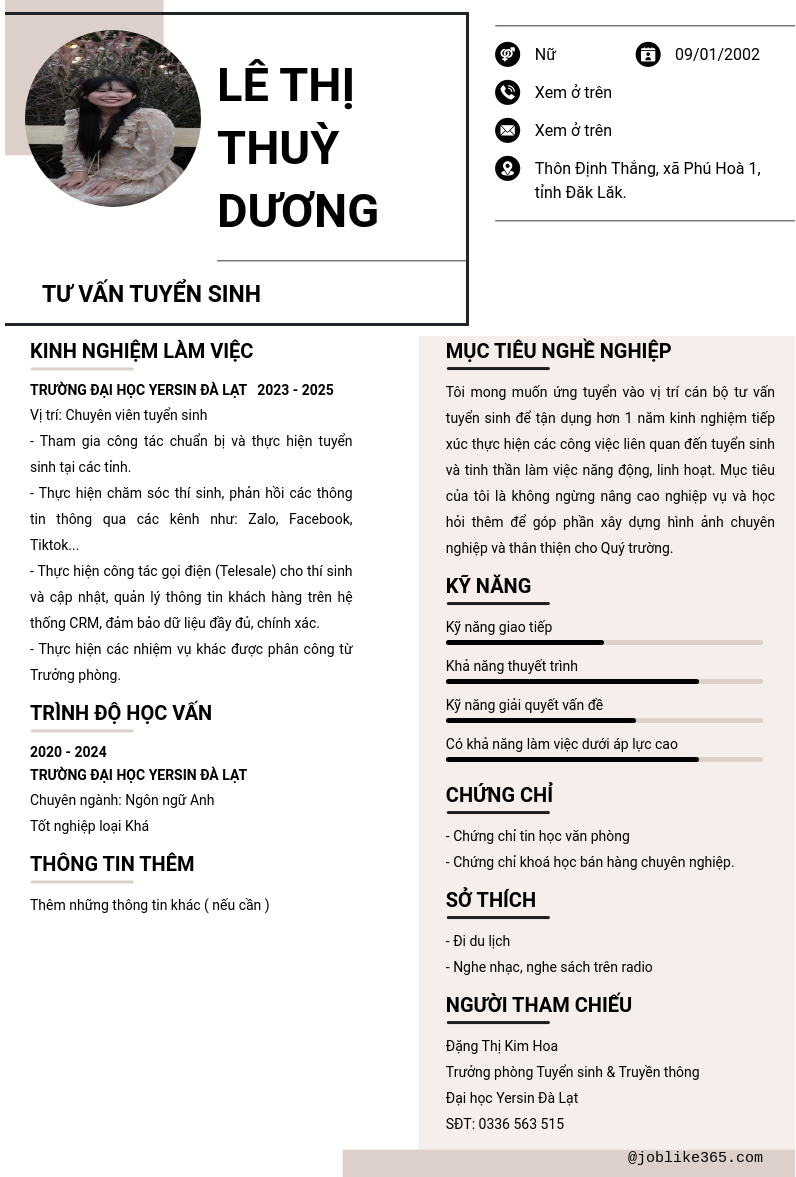 LÊ THỊ THUỲ DƯƠNG

TƯ VẤN TUYỂN SINH

Nữ 09/01/2002

Xem ở trên

Xem ở trên

Thôn Định Thắng, xã Phú Hoà 1, tỉnh Đăk Lăk.

KINH NGHIỆM LÀM VIỆC

TRƯỜNG ĐẠI HỌC YERSIN ĐÀ LẠT 2023 - 2025

Vị trí: Chuyên viên tuyển sinh

- Tham gia công tác chuẩn bị và thực hiện tuyển sinh tại các tỉnh.

- Thực hiện chăm sóc thí sinh, phản hồi các thông tin thông qua các kênh như: Zalo, Facebook, Tiktok...

- Thực hiện công tác gọi điện (Telesale) cho thí sinh và cập nhật, quản lý thông tin khách hàng trên hệ thống CRM, đảm bảo dữ liệu đầy đủ, chính xác.

- Thực hiện các nhiệm vụ khác được phân công từ Trưởng phòng.

TRÌNH ĐỘ HỌC VẤN

2020 - 2024

TRƯỜNG ĐẠI HỌC YERSIN ĐÀ LẠT

Chuyên ngành: Ngôn ngữ Anh

Tốt nghiệp loại Khá

THÔNG TIN THÊM

Thêm những thông tin khác ( nếu cần )

MỤC TIÊU NGHỀ NGHIỆP

Tôi mong muốn ứng tuyển vào vị trí cán bộ tư vấn tuyển sinh để tận dụng hơn 1 năm kinh nghiệm tiếp xúc thực hiện các công việc liên quan đến tuyển sinh và tinh thần làm việc năng động, linh hoạt. Mục tiêu của tôi là không ngừng nâng cao nghiệp vụ và học hỏi thêm để góp phần xây dựng hình ảnh chuyên nghiệp và thân thiện cho Quý trường.

KỸ NĂNG

Kỹ năng giao tiếp

Khả năng thuyết trình

Kỹ năng giải quyết vấn đề

Có khả năng làm việc dưới áp lực cao

CHỨNG CHỈ

- Chứng chỉ tin học văn phòng

- Chứng chỉ khoá học bán hàng chuyên nghiệp.

SỞ THÍCH

- Đi du lịch

- Nghe nhạc, nghe sách trên radio

NGƯỜI THAM CHIẾU

Đặng Thị Kim Hoa

Trưởng phòng Tuyển sinh & Truyền thông

Đại học Yersin Đà Lạt

SĐT: 0336 563 515

@joblike365.com